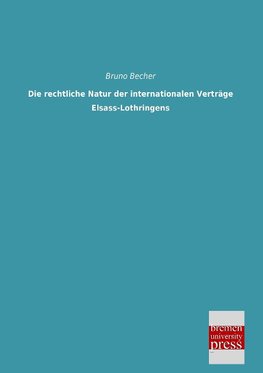 Bruno Becher

Die rechtliche Natur der internationalen Verträge Elsass-Lothringens

bremen university press